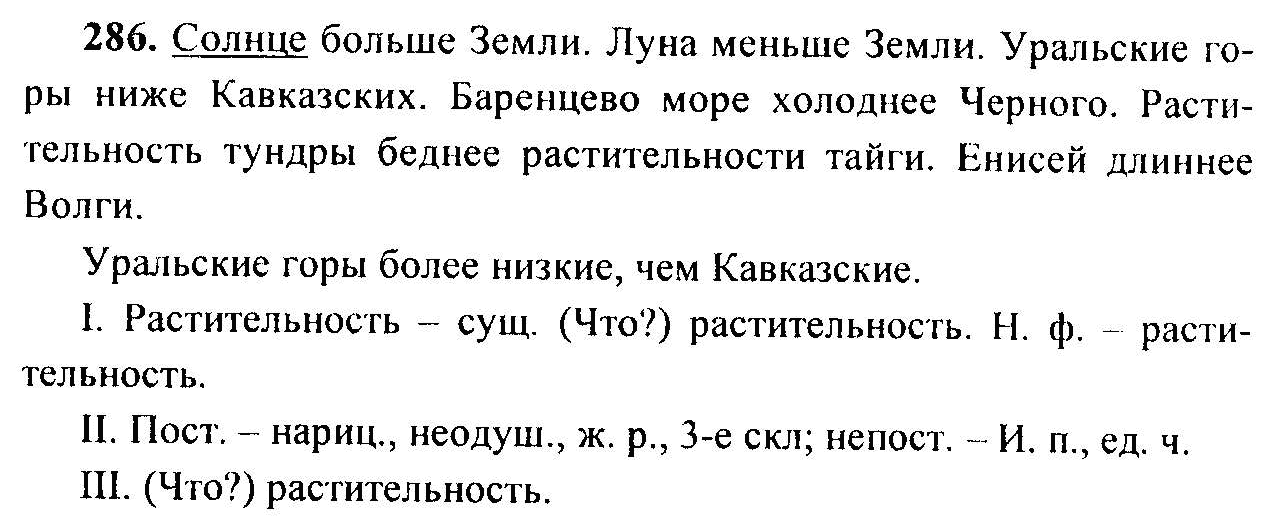 286. Солнце больше Земли. Луна меньше Земли. Уральские горы ниже Кавказских. Баренцево море холоднее Черного. Растительность тундры беднее растительности тайги. Енисей длиннее Волги.

Уральские горы более низкие, чем Кавказские.

I. Растительность – сущ. (Что?) растительность. Н. ф. – растительность.

II. Пост. – нариц., неодуш., ж. р., 3-е скл; непост. – И. п., ед. ч.

III. (Что?) растительность.